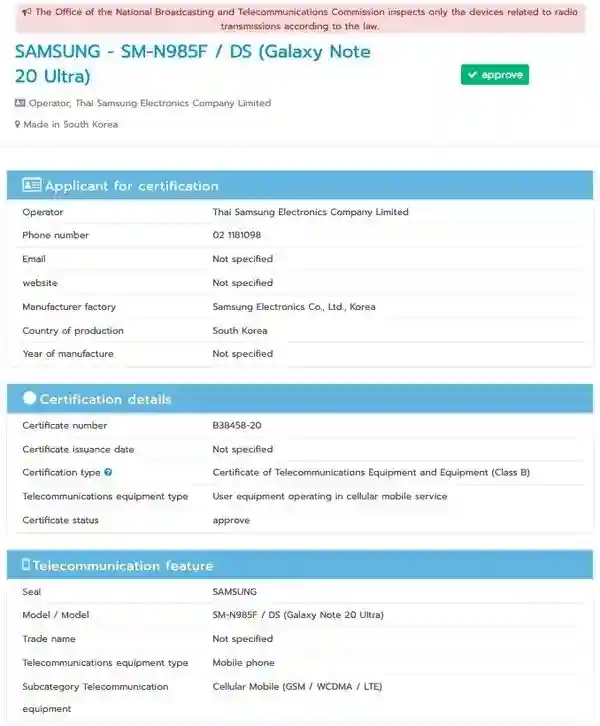 The Office of the National Broadcasting and Telecommunications Commission inspects only the devices related to radio transmissions according to the law.

SAMSUNG - SM-N985F / DS (Galaxy Note 20 Ultra)

approve

Operator, Thai Samsung Electronics Company Limited

Made in South Korea

Applicant for certification

| | |
|---|---|
| Operator | Thai Samsung Electronics Company Limited |
| Phone number | 02 1181098 |
| Email | Not specified |
| website | Not specified |
| Manufacturer factory | Samsung Electronics Co., Ltd., Korea |
| Country of production | South Korea |
| Year of manufacture | Not specified |

Certification details

| | |
|---|---|
| Certificate number | B38458-20 |
| Certificate issuance date | Not specified |
| Certification type | Certificate of Telecommunications Equipment and Equipment (Class B) |
| Telecommunications equipment type | User equipment operating in cellular mobile service |
| Certificate status | approve |

Telecommunication feature

| | |
|---|---|
| Seal | SAMSUNG |
| Model / Model | SM-N985F / DS (Galaxy Note 20 Ultra) |
| Trade name | Not specified |
| Telecommunications equipment type | Mobile phone |
| Subcategory Telecommunication equipment | Cellular Mobile (GSM / WCDMA / LTE) |